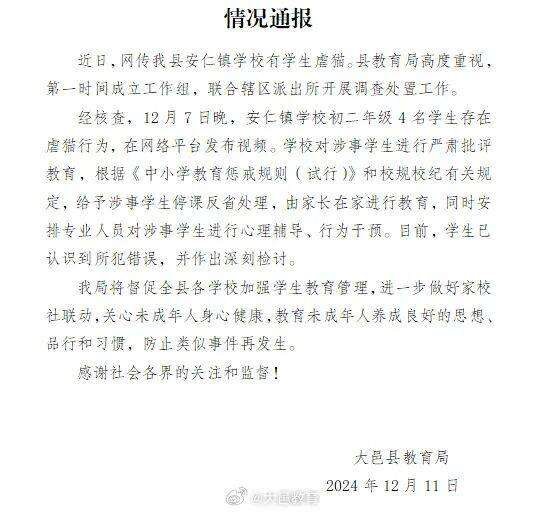 情况通报

近日，网传我县安仁镇学校有学生虐猫。县教育局高度重视，第一时间成立工作组，联合辖区派出所开展调查处置工作。

经核查，12月7日晚，安仁镇学校初二年级4名学生存在虐猫行为，在网络平台发布视频。学校对涉事学生进行严肃批评教育，根据《中小学教育惩戒规则（试行）》和校规校纪有关规定，给予涉事学生停课反省处理，由家长在家进行教育，同时安排专业人员对涉事学生进行心理辅导、行为干预。目前，学生已认识到所犯错误，并作出深刻检讨。

我局将督促全县各学校加强学生教育管理，进一步做好家校社联动，关心未成年人身心健康，教育未成年人养成良好的思想、品行和习惯，防止类似事件再发生。

感谢社会各界的关注和监督！

大邑县教育局
2024年12月11日

@大邑教育